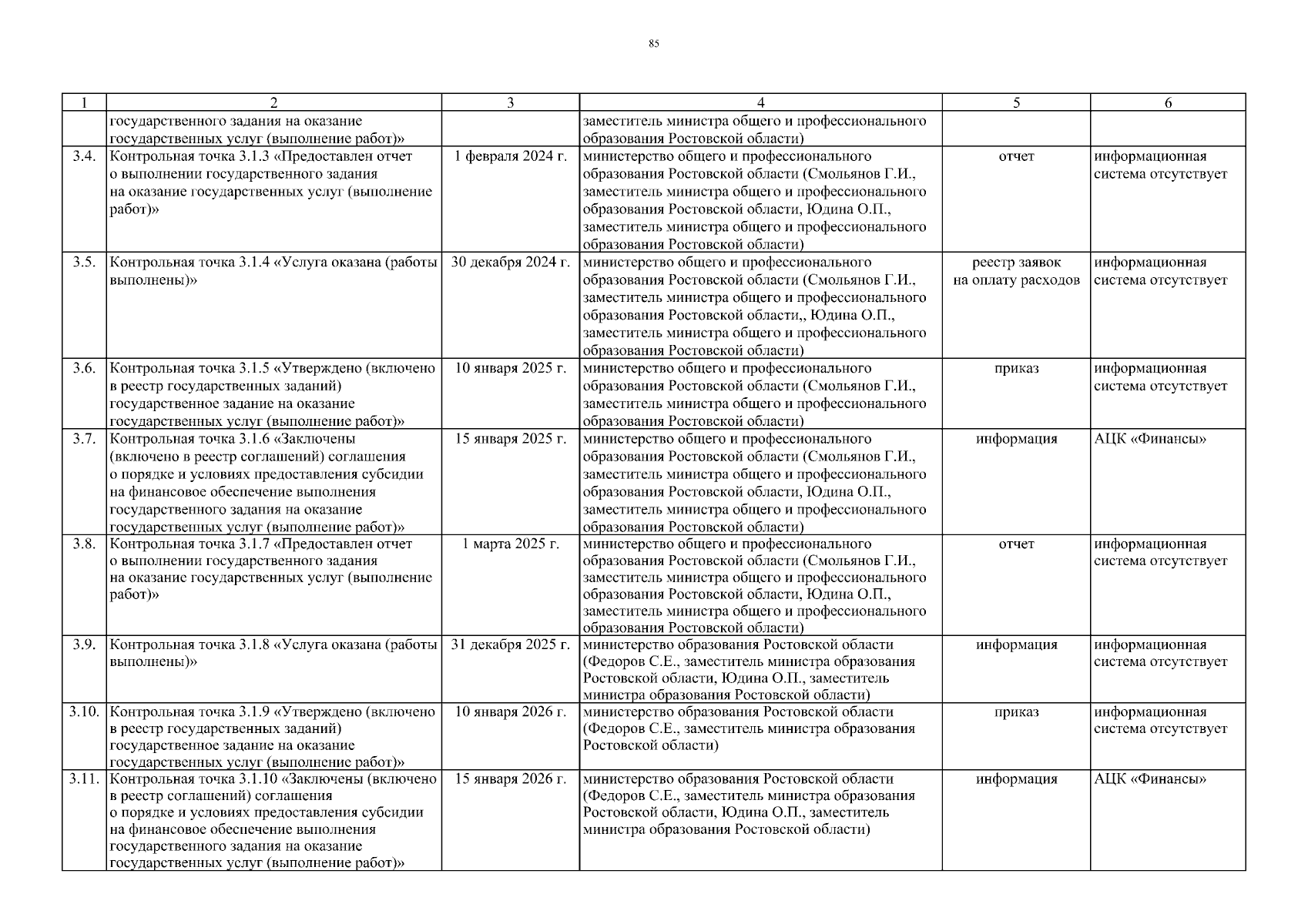 85

| 1 | 2 | 3 | 4 | 5 | 6 |
|---|---|---|---|---|---|
| | государственного задания на оказание государственных услуг (выполнение работ)» | | заместитель министра общего и профессионального образования Ростовской области) | | |
| 3.4. | Контрольная точка 3.1.3 «Предоставлен отчет о выполнении государственного задания на оказание государственных услуг (выполнение работ)» | 1 февраля 2024 г. | министерство общего и профессионального образования Ростовской области (Смольянов Г.И., заместитель министра общего и профессионального образования Ростовской области, Юдина О.П., заместитель министра общего и профессионального образования Ростовской области) | отчет | информационная система отсутствует |
| 3.5. | Контрольная точка 3.1.4 «Услуга оказана (работы выполнены)» | 30 декабря 2024 г. | министерство общего и профессионального образования Ростовской области (Смольянов Г.И., заместитель министра общего и профессионального образования Ростовской области,, Юдина О.П., заместитель министра общего и профессионального образования Ростовской области) | реестр заявок на оплату расходов | информационная система отсутствует |
| 3.6. | Контрольная точка 3.1.5 «Утверждено (включено в реестр государственных заданий) государственное задание на оказание государственных услуг (выполнение работ)» | 10 января 2025 г. | министерство общего и профессионального образования Ростовской области (Смольянов Г.И., заместитель министра общего и профессионального образования Ростовской области) | приказ | информационная система отсутствует |
| 3.7. | Контрольная точка 3.1.6 «Заключены (включено в реестр соглашений) соглашения о порядке и условиях предоставления субсидии на финансовое обеспечение выполнения государственного задания на оказание государственных услуг (выполнение работ)» | 15 января 2025 г. | министерство общего и профессионального образования Ростовской области (Смольянов Г.И., заместитель министра общего и профессионального образования Ростовской области, Юдина О.П., заместитель министра общего и профессионального образования Ростовской области) | информация | АЦК «Финансы» |
| 3.8. | Контрольная точка 3.1.7 «Предоставлен отчет о выполнении государственного задания на оказание государственных услуг (выполнение работ)» | 1 марта 2025 г. | министерство общего и профессионального образования Ростовской области (Смольянов Г.И., заместитель министра общего и профессионального образования Ростовской области, Юдина О.П., заместитель министра общего и профессионального образования Ростовской области) | отчет | информационная система отсутствует |
| 3.9. | Контрольная точка 3.1.8 «Услуга оказана (работы выполнены)» | 31 декабря 2025 г. | министерство образования Ростовской области (Федоров С.Е., заместитель министра образования Ростовской области, Юдина О.П., заместитель министра образования Ростовской области) | информация | информационная система отсутствует |
| 3.10. | Контрольная точка 3.1.9 «Утверждено (включено в реестр государственных заданий) государственное задание на оказание государственных услуг (выполнение работ)» | 10 января 2026 г. | министерство образования Ростовской области (Федоров С.Е., заместитель министра образования Ростовской области) | приказ | информационная система отсутствует |
| 3.11. | Контрольная точка 3.1.10 «Заключены (включено в реестр соглашений) соглашения о порядке и условиях предоставления субсидии на финансовое обеспечение выполнения государственного задания на оказание государственных услуг (выполнение работ)» | 15 января 2026 г. | министерство образования Ростовской области (Федоров С.Е., заместитель министра образования Ростовской области, Юдина О.П., заместитель министра образования Ростовской области) | информация | АЦК «Финансы» |